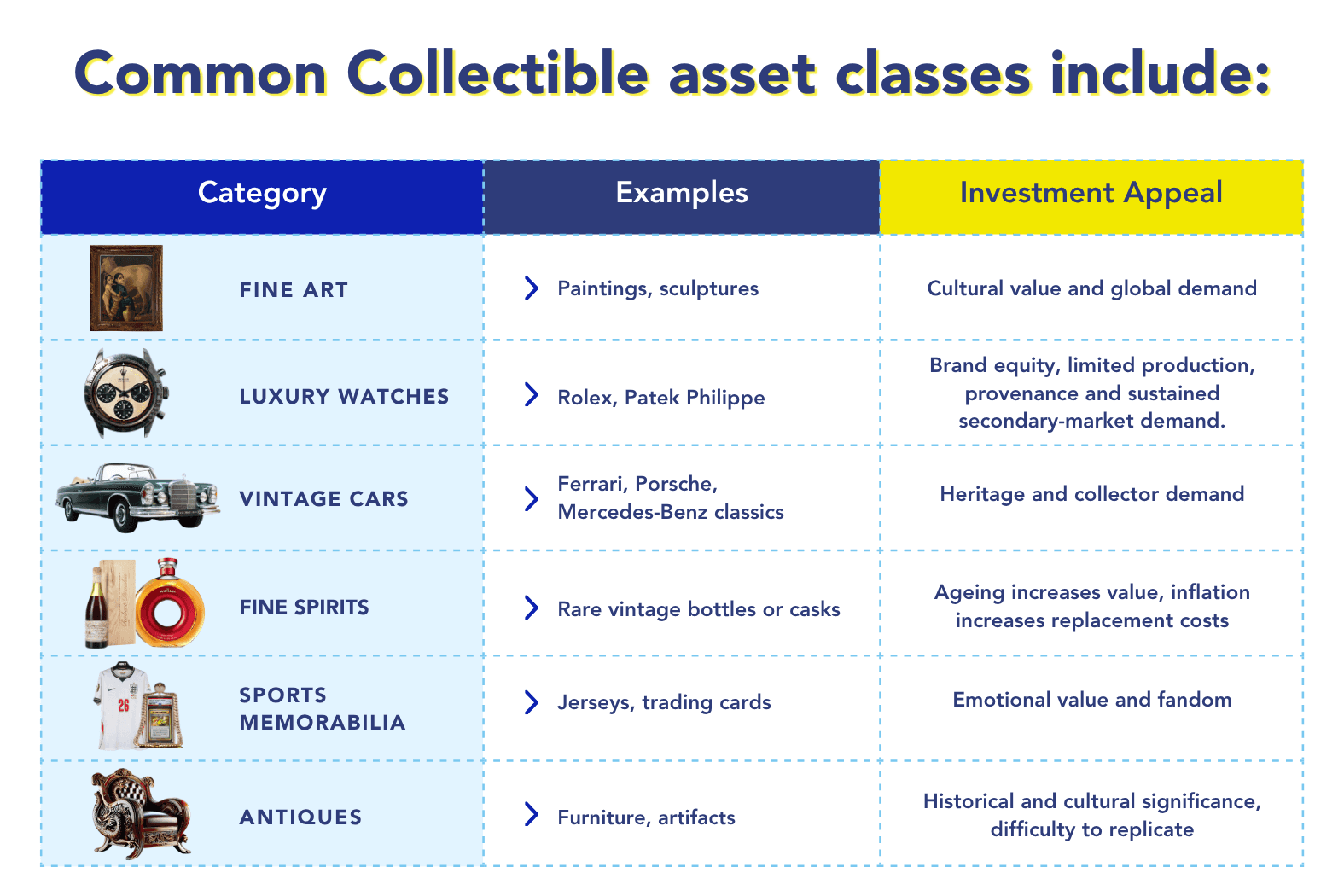 Common Collectible asset classes include:

| Category | Examples | Investment Appeal |
|---|---|---|
| FINE ART | Paintings, sculptures | Cultural value and global demand |
| LUXURY WATCHES | Rolex, Patek Philippe | Brand equity, limited production, provenance and sustained secondary-market demand. |
| VINTAGE CARS | Ferrari, Porsche, Mercedes-Benz classics | Heritage and collector demand |
| FINE SPIRITS | Rare vintage bottles or casks | Ageing increases value, inflation increases replacement costs |
| SPORTS MEMORABILIA | Jerseys, trading cards | Emotional value and fandom |
| ANTIQUES | Furniture, artifacts | Historical and cultural significance, difficulty to replicate |